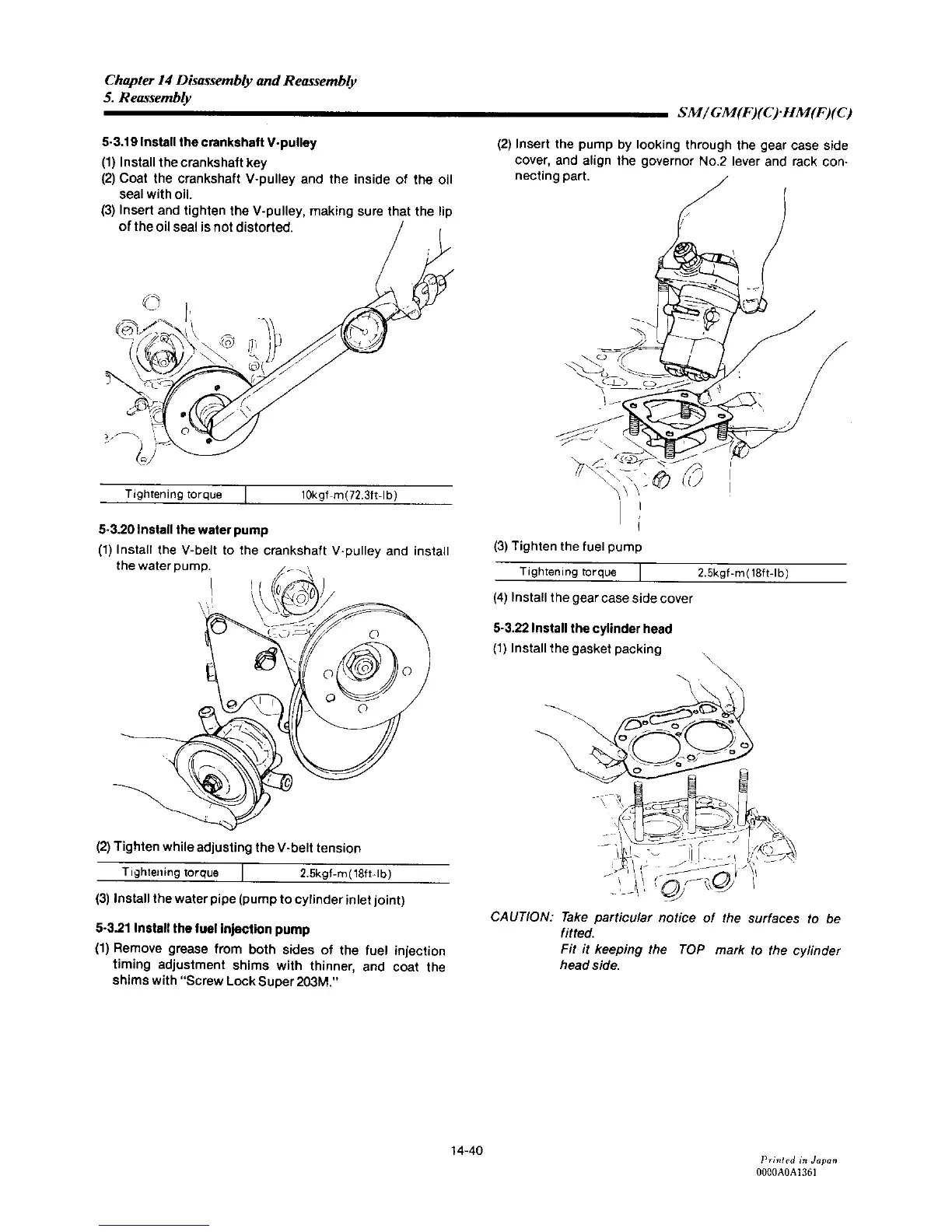 Chapter 14 Disassembly and Reassembly
5. Reassembly

SM/GM(F)(C)·HM(F)(C)

5-3.19 Install the crankshaft V-pulley

(1) Install the crankshaft key
(2) Coat the crankshaft V-pulley and the inside of the oil seal with oil.
(3) Insert and tighten the V-pulley, making sure that the lip of the oil seal is not distorted.

| Tightening torque | 10kgf-m(72.3ft-lb) |
|---|---|

5-3.20 Install the water pump

(1) Install the V-belt to the crankshaft V-pulley and install the water pump.

(2) Tighten while adjusting the V-belt tension

| Tightening torque | 2.5kgf-m(18ft-lb) |
|---|---|

(3) Install the water pipe (pump to cylinder inlet joint)

5-3.21 Install the fuel injection pump

(1) Remove grease from both sides of the fuel injection timing adjustment shims with thinner, and coat the shims with "Screw Lock Super 203M."

(2) Insert the pump by looking through the gear case side cover, and align the governor No.2 lever and rack connecting part.

(3) Tighten the fuel pump

| Tightening torque | 2.5kgf-m(18ft-lb) |
|---|---|

(4) Install the gear case side cover

5-3.22 Install the cylinder head

(1) Install the gasket packing

CAUTION: Take particular notice of the surfaces to be fitted.
Fit it keeping the TOP mark to the cylinder head side.

14-40

Printed in Japan
0000A0A1361